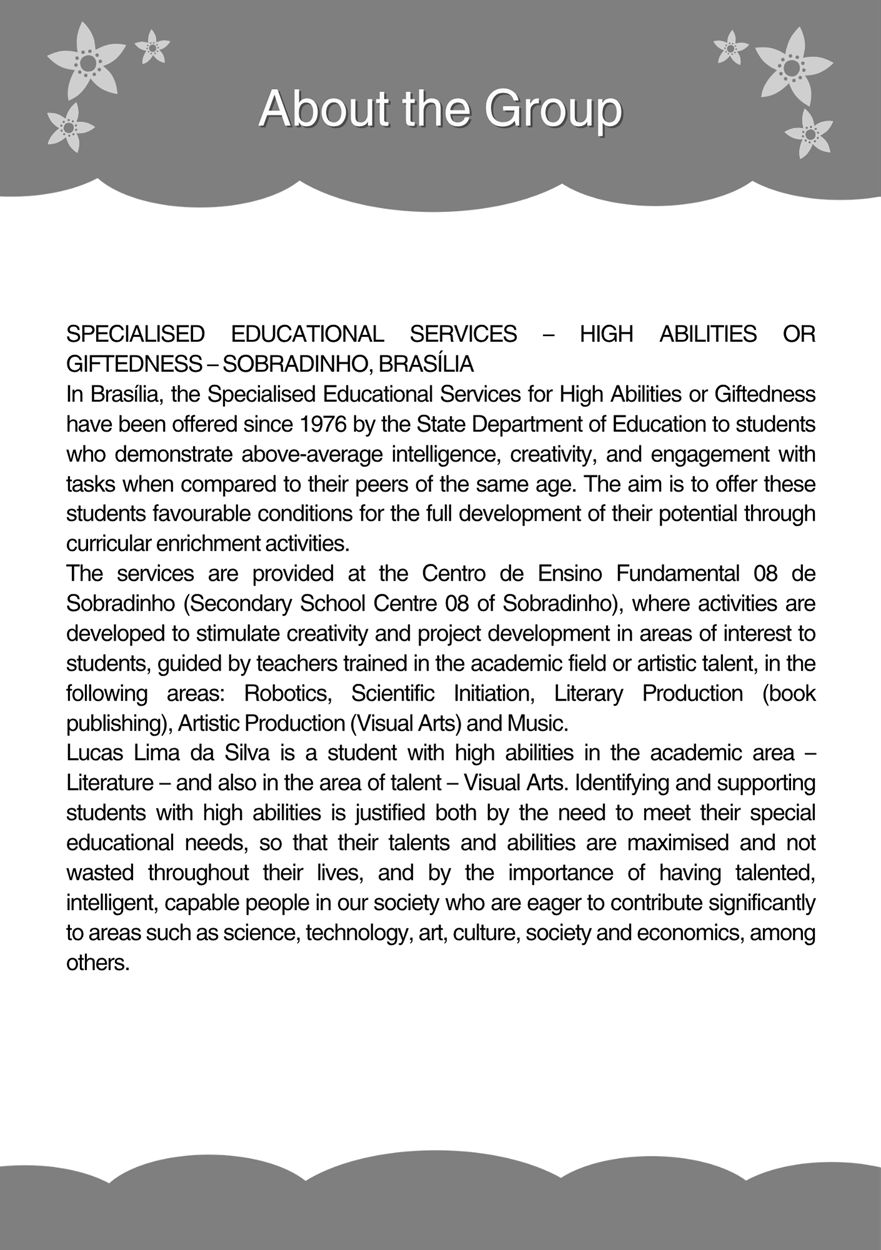 About the Group

SPECIALISED EDUCATIONAL SERVICES – HIGH ABILITIES OR GIFTEDNESS – SOBRADINHO, BRASÍLIA
In Brasília, the Specialised Educational Services for High Abilities or Giftedness have been offered since 1976 by the State Department of Education to students who demonstrate above-average intelligence, creativity, and engagement with tasks when compared to their peers of the same age. The aim is to offer these students favourable conditions for the full development of their potential through curricular enrichment activities.
The services are provided at the Centro de Ensino Fundamental 08 de Sobradinho (Secondary School Centre 08 of Sobradinho), where activities are developed to stimulate creativity and project development in areas of interest to students, guided by teachers trained in the academic field or artistic talent, in the following areas: Robotics, Scientific Initiation, Literary Production (book publishing), Artistic Production (Visual Arts) and Music.
Lucas Lima da Silva is a student with high abilities in the academic area – Literature – and also in the area of talent – Visual Arts. Identifying and supporting students with high abilities is justified both by the need to meet their special educational needs, so that their talents and abilities are maximised and not wasted throughout their lives, and by the importance of having talented, intelligent, capable people in our society who are eager to contribute significantly to areas such as science, technology, art, culture, society and economics, among others.